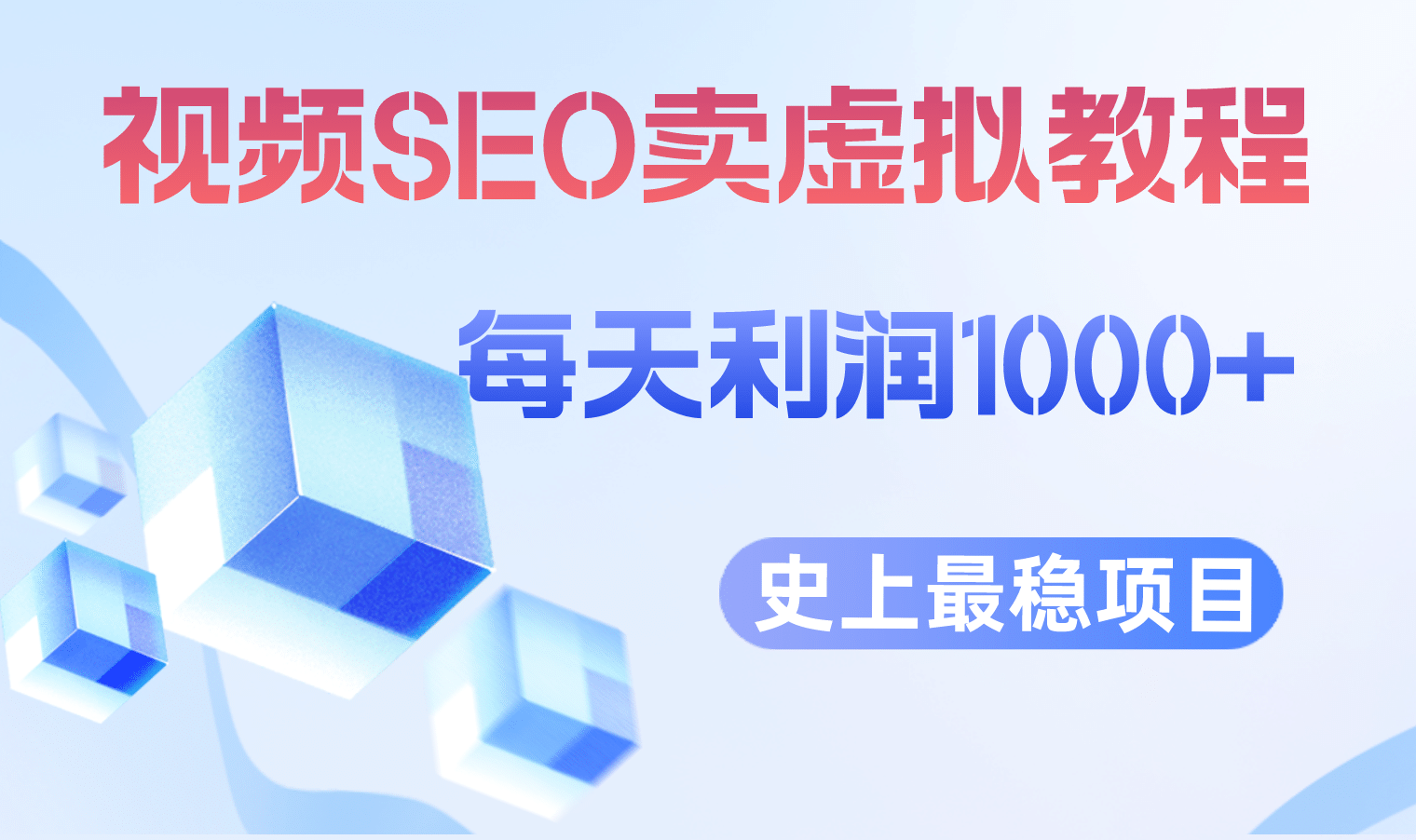 视频SEO卖虚拟教程

每天利润1000+

史上最稳项目